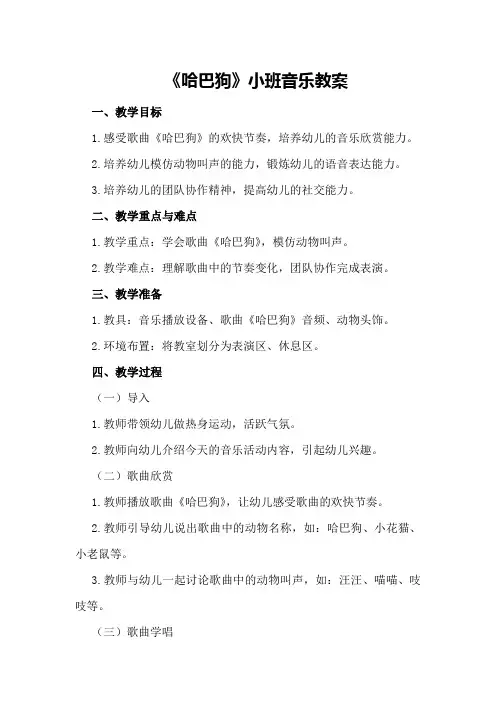 《哈巴狗》小班音乐教案

一、教学目标

1.感受歌曲《哈巴狗》的欢快节奏，培养幼儿的音乐欣赏能力。

2.培养幼儿模仿动物叫声的能力，锻炼幼儿的语言表达能力。

3.培养幼儿的团队协作精神，提高幼儿的社交能力。

二、教学重点与难点

1.教学重点：学会歌曲《哈巴狗》，模仿动物叫声。

2.教学难点：理解歌曲中的节奏变化，团队协作完成表演。

三、教学准备

1.教具：音乐播放设备、歌曲《哈巴狗》音频、动物头饰。

2.环境布置：将教室划分为表演区、休息区。

四、教学过程

（一）导入

1.教师带领幼儿做热身运动，活跃气氛。

2.教师向幼儿介绍今天的音乐活动内容，引起幼儿兴趣。

（二）歌曲欣赏

1.教师播放歌曲《哈巴狗》，让幼儿感受歌曲的欢快节奏。

2.教师引导幼儿说出歌曲中的动物名称，如：哈巴狗、小花猫、小老鼠等。

3.教师与幼儿一起讨论歌曲中的动物叫声，如：汪汪、喵喵、吱吱等。

（三）歌曲学唱